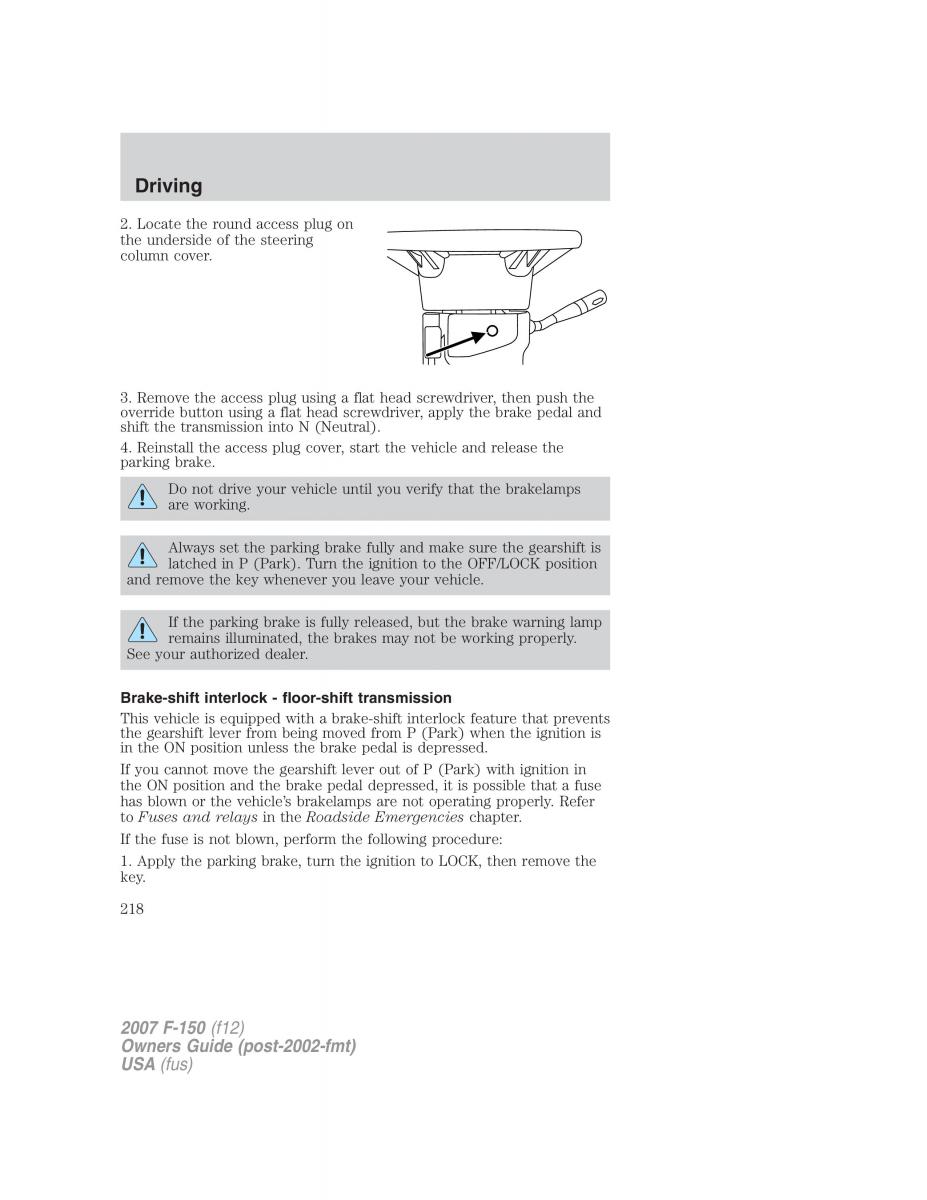 Driving

2. Locate the round access plug on the underside of the steering column cover.

3. Remove the access plug using a flat head screwdriver, then push the override button using a flat head screwdriver, apply the brake pedal and shift the transmission into N (Neutral).

4. Reinstall the access plug cover, start the vehicle and release the parking brake.

Do not drive your vehicle until you verify that the brakelamps are working.

Always set the parking brake fully and make sure the gearshift is latched in P (Park). Turn the ignition to the OFF/LOCK position and remove the key whenever you leave your vehicle.

If the parking brake is fully released, but the brake warning lamp remains illuminated, the brakes may not be working properly. See your authorized dealer.

Brake-shift interlock - floor-shift transmission

This vehicle is equipped with a brake-shift interlock feature that prevents the gearshift lever from being moved from P (Park) when the ignition is in the ON position unless the brake pedal is depressed.

If you cannot move the gearshift lever out of P (Park) with ignition in the ON position and the brake pedal depressed, it is possible that a fuse has blown or the vehicle's brakelamps are not operating properly. Refer to Fuses and relays in the Roadside Emergencies chapter.

If the fuse is not blown, perform the following procedure:

1. Apply the parking brake, turn the ignition to LOCK, then remove the key.

218

2007 F-150 (f12)
Owners Guide (post-2002-fmt)
USA (fus)